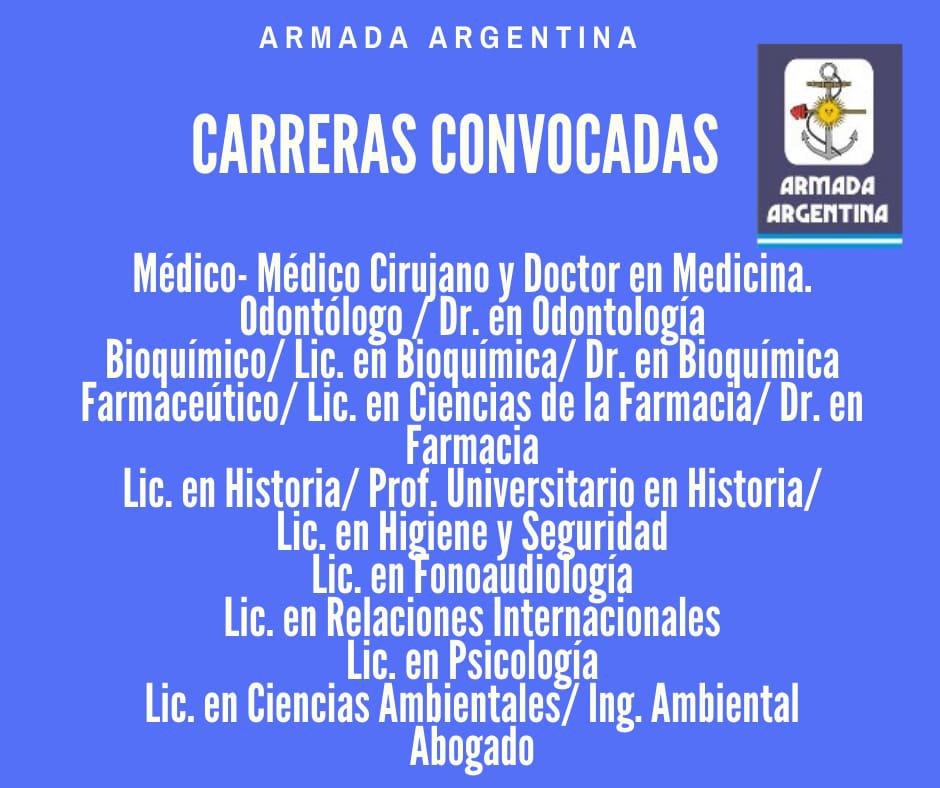 ARMADA ARGENTINA

CARRERAS CONVOCADAS

ARMADA ARGENTINA

Médico- Médico Cirujano y Doctor en Medicina.
Odontólogo / Dr. en Odontología
Bioquímico/ Lic. en Bioquímica/ Dr. en Bioquímica
Farmaceútico/ Lic. en Ciencias de la Farmacia/ Dr. en Farmacia
Lic. en Historia/ Prof. Universitario en Historia/
Lic. en Higiene y Seguridad
Lic. en Fonoaudiología
Lic. en Relaciones Internacionales
Lic. en Psicología
Lic. en Ciencias Ambientales/ Ing. Ambiental
Abogado